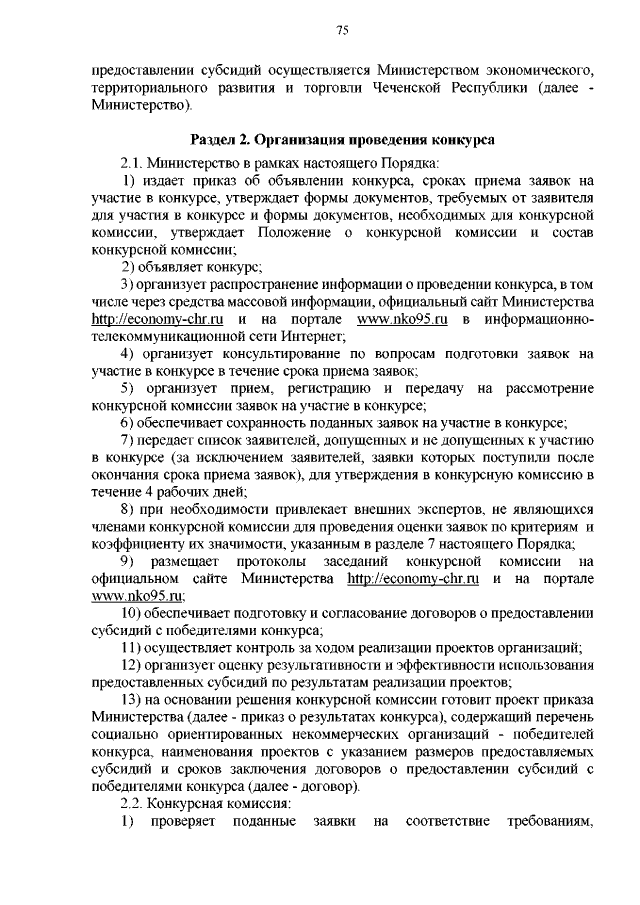 75

предоставлении субсидий осуществляется Министерством экономического, территориального развития и торговли Чеченской Республики (далее - Министерство).

Раздел 2. Организация проведения конкурса

2.1. Министерство в рамках настоящего Порядка:

1) издает приказ об объявлении конкурса, сроках приема заявок на участие в конкурсе, утверждает формы документов, требуемых от заявителя для участия в конкурсе и формы документов, необходимых для конкурсной комиссии, утверждает Положение о конкурсной комиссии и состав конкурсной комиссии;

2) объявляет конкурс;

3) организует распространение информации о проведении конкурса, в том числе через средства массовой информации, официальный сайт Министерства http://economy-chr.ru и на портале www.nko95.ru в информационно-телекоммуникационной сети Интернет;

4) организует консультирование по вопросам подготовки заявок на участие в конкурсе в течение срока приема заявок;

5) организует прием, регистрацию и передачу на рассмотрение конкурсной комиссии заявок на участие в конкурсе;

6) обеспечивает сохранность поданных заявок на участие в конкурсе;

7) передает список заявителей, допущенных и не допущенных к участию в конкурсе (за исключением заявителей, заявки которых поступили после окончания срока приема заявок), для утверждения в конкурсную комиссию в течение 4 рабочих дней;

8) при необходимости привлекает внешних экспертов, не являющихся членами конкурсной комиссии для проведения оценки заявок по критериям и коэффициенту их значимости, указанным в разделе 7 настоящего Порядка;

9) размещает протоколы заседаний конкурсной комиссии на официальном сайте Министерства http://economy-chr.ru и на портале www.nko95.ru;

10) обеспечивает подготовку и согласование договоров о предоставлении субсидий с победителями конкурса;

11) осуществляет контроль за ходом реализации проектов организаций;

12) организует оценку результативности и эффективности использования предоставленных субсидий по результатам реализации проектов;

13) на основании решения конкурсной комиссии готовит проект приказа Министерства (далее - приказ о результатах конкурса), содержащий перечень социально ориентированных некоммерческих организаций - победителей конкурса, наименования проектов с указанием размеров предоставляемых субсидий и сроков заключения договоров о предоставлении субсидий с победителями конкурса (далее - договор).

2.2. Конкурсная комиссия:

1) проверяет поданные заявки на соответствие требованиям,